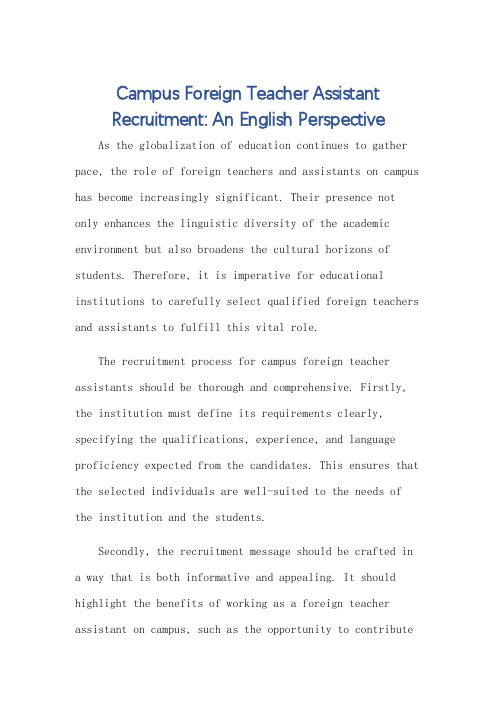 Campus Foreign Teacher Assistant Recruitment: An English Perspective

As the globalization of education continues to gather pace, the role of foreign teachers and assistants on campus has become increasingly significant. Their presence not only enhances the linguistic diversity of the academic environment but also broadens the cultural horizons of students. Therefore, it is imperative for educational institutions to carefully select qualified foreign teachers and assistants to fulfill this vital role.

The recruitment process for campus foreign teacher assistants should be thorough and comprehensive. Firstly, the institution must define its requirements clearly, specifying the qualifications, experience, and language proficiency expected from the candidates. This ensures that the selected individuals are well-suited to the needs of the institution and the students.

Secondly, the recruitment message should be crafted in a way that is both informative and appealing. It should highlight the benefits of working as a foreign teacher assistant on campus, such as the opportunity to contribute